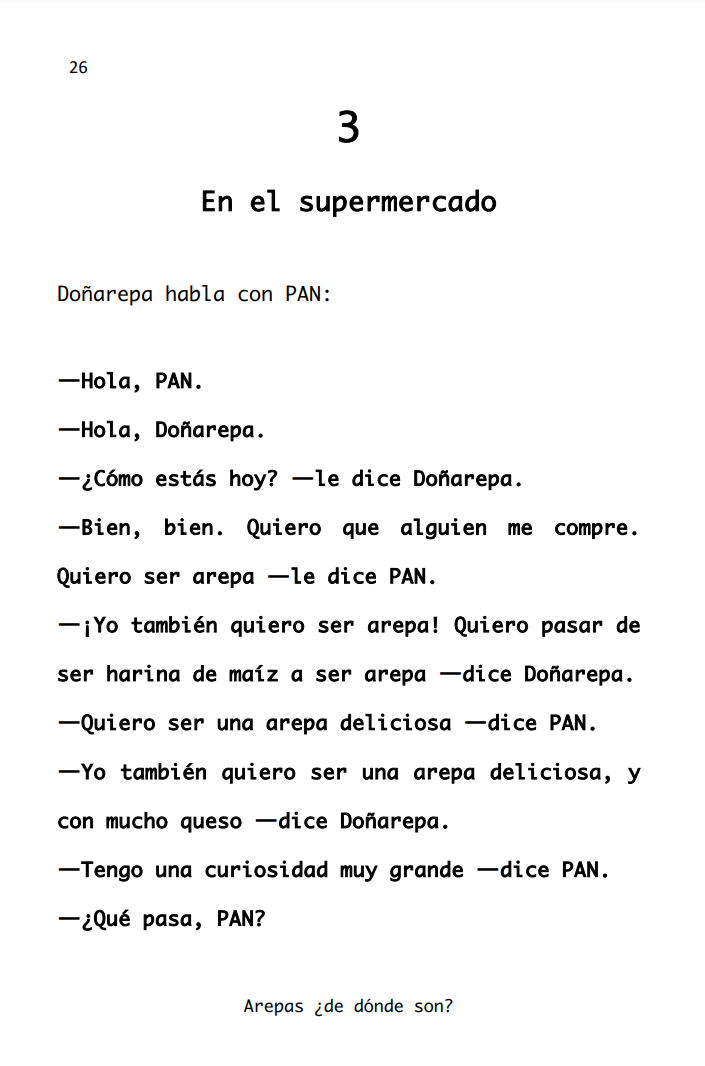 26

3

En el supermercado

Doñarepa habla con PAN:

—Hola, PAN.

—Hola, Doñarepa.

—¿Cómo estás hoy? —le dice Doñarepa.

—Bien, bien. Quiero que alguien me compre. Quiero ser arepa —le dice PAN.

—¡Yo también quiero ser arepa! Quiero pasar de ser harina de maíz a ser arepa —dice Doñarepa.

—Quiero ser una arepa deliciosa —dice PAN.

—Yo también quiero ser una arepa deliciosa, y con mucho queso —dice Doñarepa.

—Tengo una curiosidad muy grande —dice PAN.

—¿Qué pasa, PAN?

Arepas ¿de dónde son?